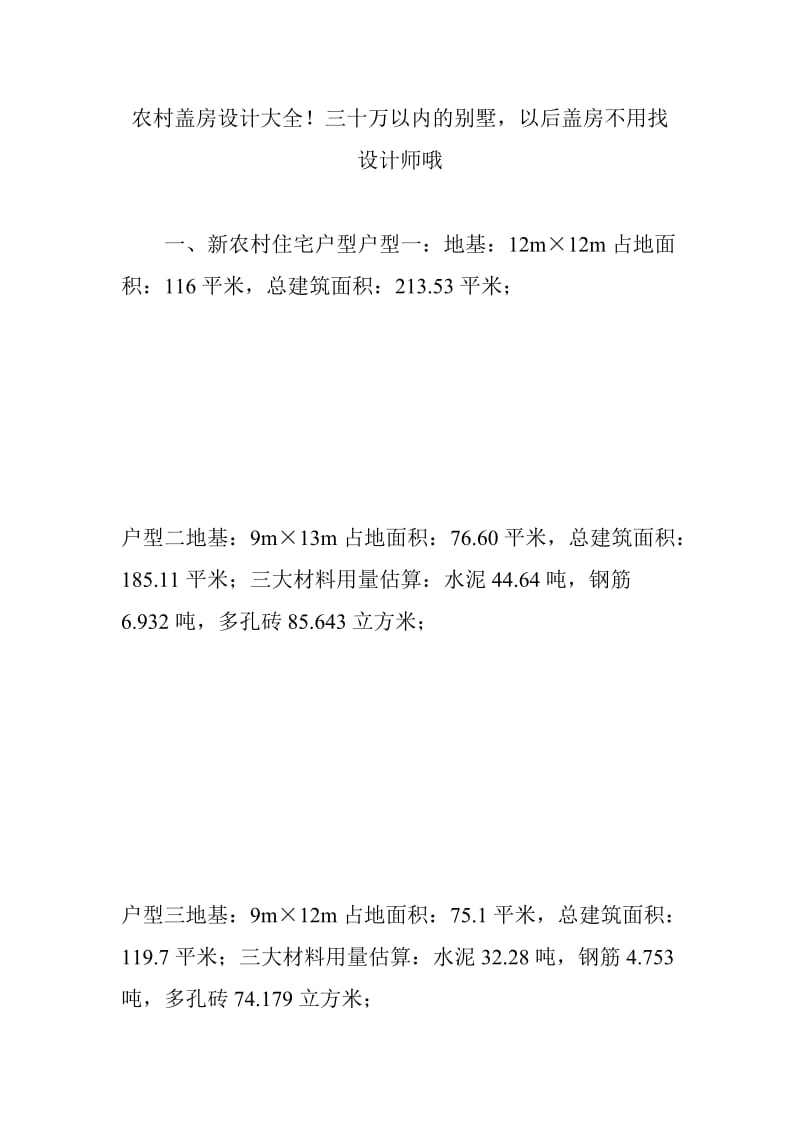 农村盖房设计大全！三十万以内的别墅，以后盖房不用找设计师哦

一、新农村住宅户型户型一：地基：12m×12m 占地面积：116 平米，总建筑面积：213.53 平米；

户型二地基：9m×13m 占地面积：76.60 平米，总建筑面积：185.11 平米；三大材料用量估算：水泥 44.64 吨，钢筋 6.932 吨，多孔砖 85.643 立方米；

户型三地基：9m×12m 占地面积：75.1 平米，总建筑面积：119.7 平米；三大材料用量估算：水泥 32.28 吨，钢筋 4.753 吨，多孔砖 74.179 立方米；